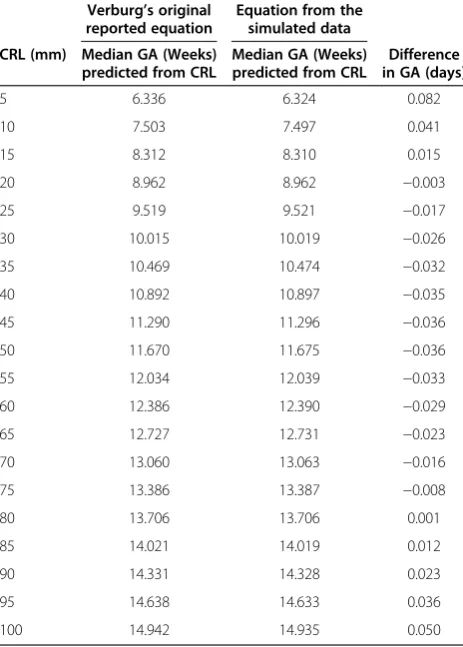 |  | Verburg's original reported equation | Equation from the simulated data |  |
|---|---|---|---|
| CRL (mm) | Median GA (Weeks) predicted from CRL | Median GA (Weeks) predicted from CRL | Difference in GA (days) |
| 5 | 6.336 | 6.324 | 0.082 |
| 10 | 7.503 | 7.497 | 0.041 |
| 15 | 8.312 | 8.310 | 0.015 |
| 20 | 8.962 | 8.962 | −0.003 |
| 25 | 9.519 | 9.521 | −0.017 |
| 30 | 10.015 | 10.019 | −0.026 |
| 35 | 10.469 | 10.474 | −0.032 |
| 40 | 10.892 | 10.897 | −0.035 |
| 45 | 11.290 | 11.296 | −0.036 |
| 50 | 11.670 | 11.675 | −0.036 |
| 55 | 12.034 | 12.039 | −0.033 |
| 60 | 12.386 | 12.390 | −0.029 |
| 65 | 12.727 | 12.731 | −0.023 |
| 70 | 13.060 | 13.063 | −0.016 |
| 75 | 13.386 | 13.387 | −0.008 |
| 80 | 13.706 | 13.706 | 0.001 |
| 85 | 14.021 | 14.019 | 0.012 |
| 90 | 14.331 | 14.328 | 0.023 |
| 95 | 14.638 | 14.633 | 0.036 |
| 100 | 14.942 | 14.935 | 0.050 |